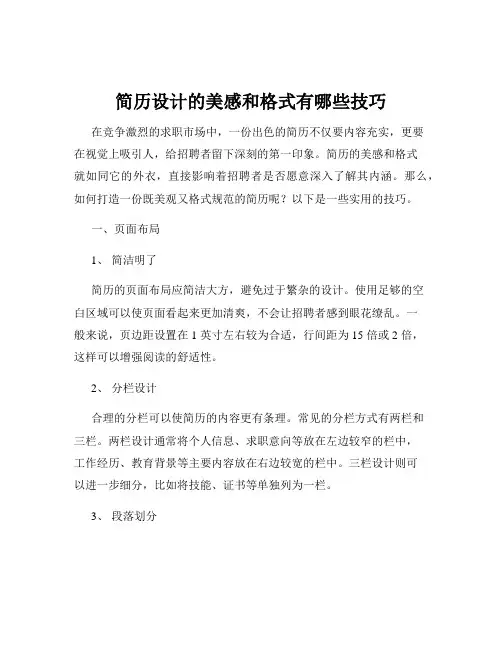 简历设计的美感和格式有哪些技巧

在竞争激烈的求职市场中，一份出色的简历不仅要内容充实，更要在视觉上吸引人，给招聘者留下深刻的第一印象。简历的美感和格式就如同它的外衣，直接影响着招聘者是否愿意深入了解其内涵。那么，如何打造一份既美观又格式规范的简历呢？以下是一些实用的技巧。

一、页面布局

1、 简洁明了

简历的页面布局应简洁大方，避免过于繁杂的设计。使用足够的空白区域可以使页面看起来更加清爽，不会让招聘者感到眼花缭乱。一般来说，页边距设置在 1 英寸左右较为合适，行间距为 15 倍或 2 倍，这样可以增强阅读的舒适性。

2、 分栏设计

合理的分栏可以使简历的内容更有条理。常见的分栏方式有两栏和三栏。两栏设计通常将个人信息、求职意向等放在左边较窄的栏中，工作经历、教育背景等主要内容放在右边较宽的栏中。三栏设计则可以进一步细分，比如将技能、证书等单独列为一栏。

3、 段落划分